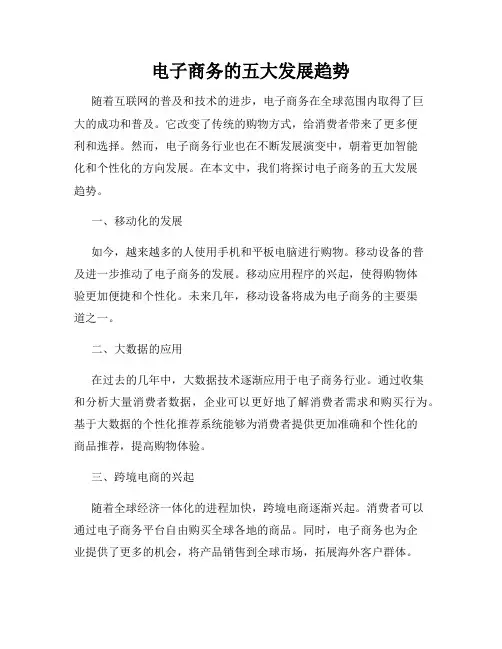 电子商务的五大发展趋势

随着互联网的普及和技术的进步，电子商务在全球范围内取得了巨大的成功和普及。它改变了传统的购物方式，给消费者带来了更多便利和选择。然而，电子商务行业也在不断发展演变中，朝着更加智能化和个性化的方向发展。在本文中，我们将探讨电子商务的五大发展趋势。

一、移动化的发展

如今，越来越多的人使用手机和平板电脑进行购物。移动设备的普及进一步推动了电子商务的发展。移动应用程序的兴起，使得购物体验更加便捷和个性化。未来几年，移动设备将成为电子商务的主要渠道之一。

二、大数据的应用

在过去的几年中，大数据技术逐渐应用于电子商务行业。通过收集和分析大量消费者数据，企业可以更好地了解消费者需求和购买行为。基于大数据的个性化推荐系统能够为消费者提供更加准确和个性化的商品推荐，提高购物体验。

三、跨境电商的兴起

随着全球经济一体化的进程加快，跨境电商逐渐兴起。消费者可以通过电子商务平台自由购买全球各地的商品。同时，电子商务也为企业提供了更多的机会，将产品销售到全球市场，拓展海外客户群体。